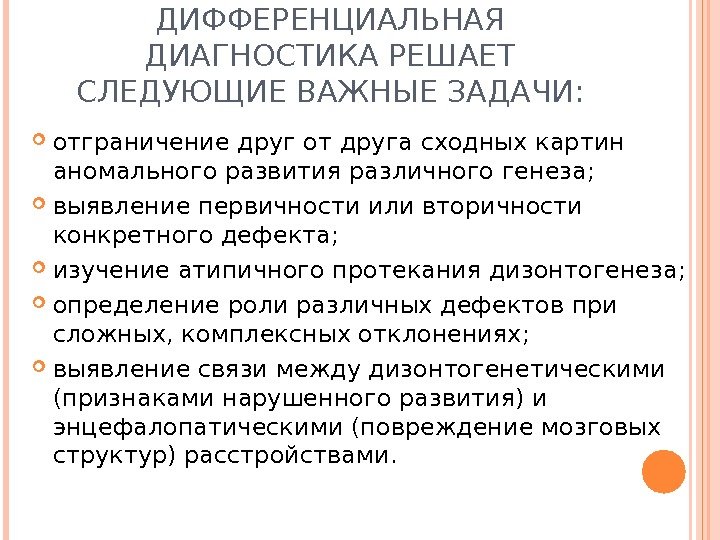 ДИФФЕРЕНЦИАЛЬНАЯ ДИАГНОСТИКА РЕШАЕТ СЛЕДУЮЩИЕ ВАЖНЫЕ ЗАДАЧИ:

отграничение друг от друга сходных картин аномального развития различного генеза;

выявление первичности или вторичности конкретного дефекта;

изучение атипичного протекания дизонтогенеза;

определение роли различных дефектов при сложных, комплексных отклонениях;

выявление связи между дизонтогенетическими (признаками нарушенного развития) и энцефалопатическими (повреждение мозговых структур) расстройствами.